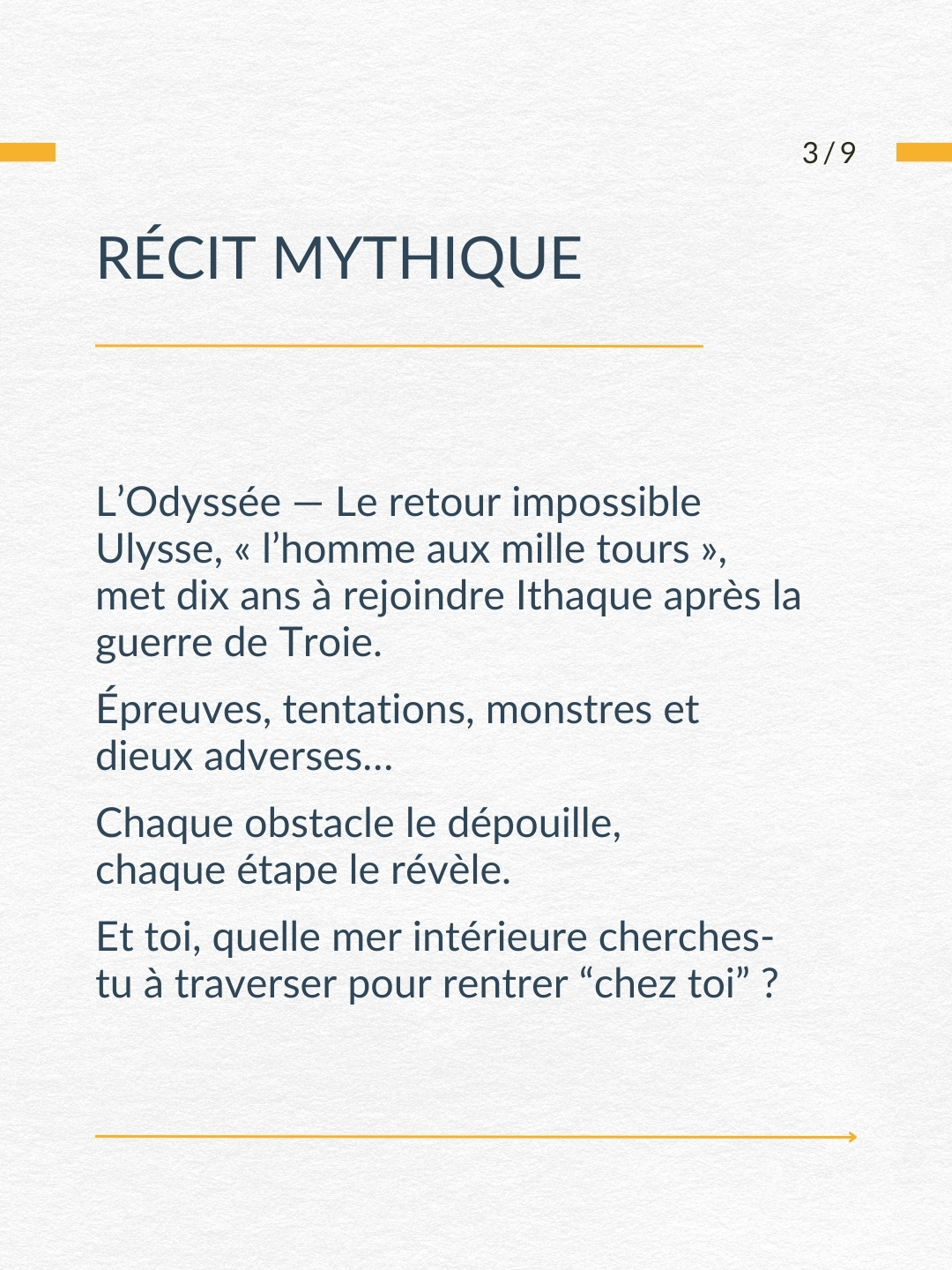 3/9

RÉCIT MYTHIQUE

L’Odyssée — Le retour impossible
Ulysse, « l’homme aux mille tours », met dix ans à rejoindre Ithaque après la guerre de Troie.

Épreuves, tentations, monstres et dieux adverses...

Chaque obstacle le dépouille, chaque étape le révèle.

Et toi, quelle mer intérieure cherches-tu à traverser pour rentrer “chez toi” ?